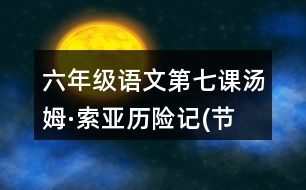 六年级语文第七课汤姆·索亚历险记(节